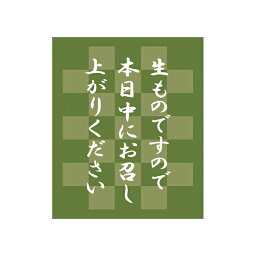 生ものですので
本日中にお召し
上がりください